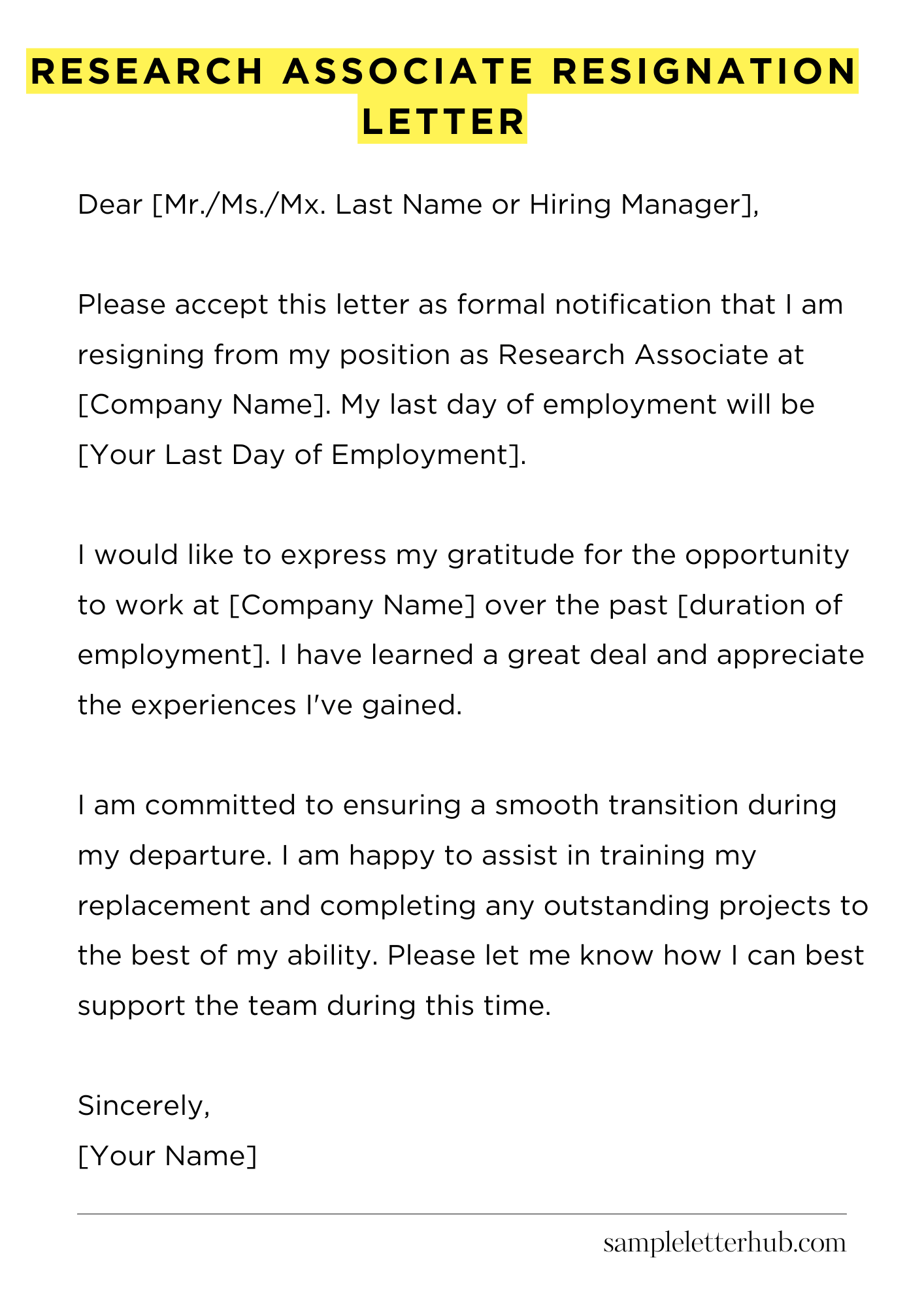 RESEARCH ASSOCIATE RESIGNATION LETTER

Dear [Mr./Ms./Mx. Last Name or Hiring Manager],

Please accept this letter as formal notification that I am resigning from my position as Research Associate at [Company Name]. My last day of employment will be [Your Last Day of Employment].

I would like to express my gratitude for the opportunity to work at [Company Name] over the past [duration of employment]. I have learned a great deal and appreciate the experiences I've gained.

I am committed to ensuring a smooth transition during my departure. I am happy to assist in training my replacement and completing any outstanding projects to the best of my ability. Please let me know how I can best support the team during this time.

Sincerely,
[Your Name]

sampleletterhub.com